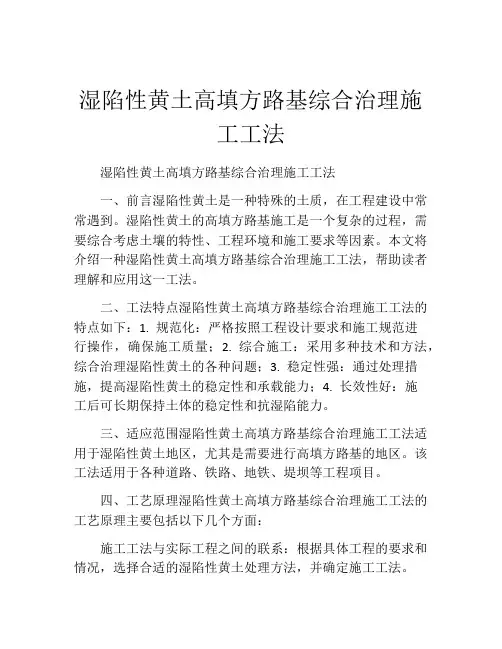 湿陷性黄土高填方路基综合治理施工工法

湿陷性黄土高填方路基综合治理施工工法

一、前言湿陷性黄土是一种特殊的土质，在工程建设中常常遇到。湿陷性黄土的高填方路基施工是一个复杂的过程，需要综合考虑土壤的特性、工程环境和施工要求等因素。本文将介绍一种湿陷性黄土高填方路基综合治理施工工法，帮助读者理解和应用这一工法。

二、工法特点湿陷性黄土高填方路基综合治理施工工法的特点如下：1. 规范化：严格按照工程设计要求和施工规范进行操作，确保施工质量；2. 综合施工：采用多种技术和方法，综合治理湿陷性黄土的各种问题；3. 稳定性强：通过处理措施，提高湿陷性黄土的稳定性和承载能力；4. 长效性好：施工后可长期保持土体的稳定性和抗湿陷能力。

三、适应范围湿陷性黄土高填方路基综合治理施工工法适用于湿陷性黄土地区，尤其是需要进行高填方路基的地区。该工法适用于各种道路、铁路、地铁、堤坝等工程项目。

四、工艺原理湿陷性黄土高填方路基综合治理施工工法的工艺原理主要包括以下几个方面：

施工工法与实际工程之间的联系：根据具体工程的要求和情况，选择合适的湿陷性黄土处理方法，并确定施工工法。